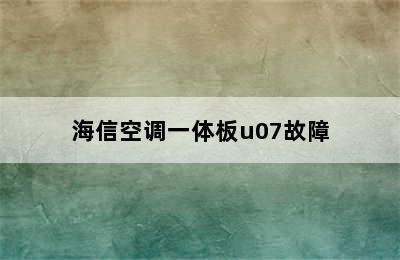 海信空调一体板u07故障